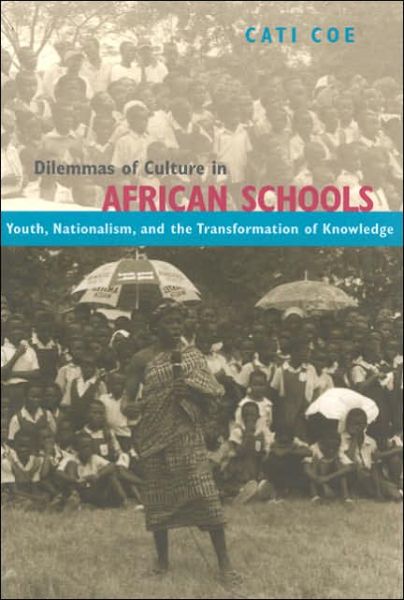 CATI COE

Dilemmas of Culture in
AFRICAN SCHOOLS

Youth, Nationalism, and the Transformation of Knowledge